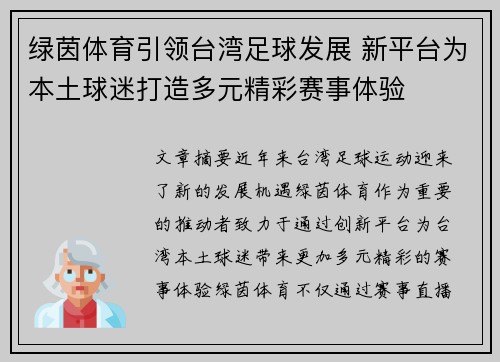 绿茵体育引领台湾足球发展 新平台为本土球迷打造多元精彩赛事体验

文章摘要近年来台湾足球运动迎来了新的发展机遇绿茵体育作为重要的推动者致力于通过创新平台为台湾本土球迷带来更加多元精彩的赛事体验绿茵体育不仅通过赛事直播